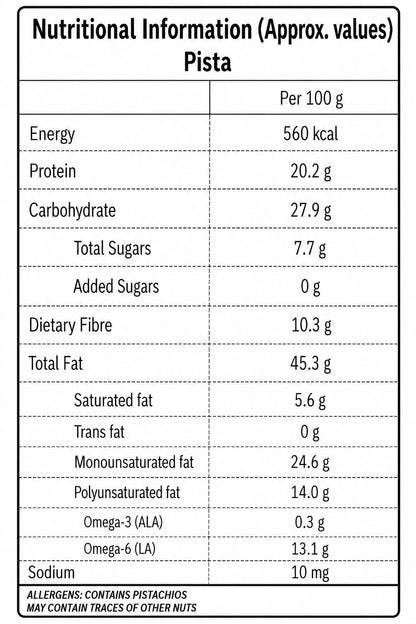 Nutritional Information (Approx. values)
Pista

| | Per 100 g |
|---|---|
| Energy | 560 kcal |
| Protein | 20.2 g |
| Carbohydrate | 27.9 g |
| Total Sugars | 7.7 g |
| Added Sugars | 0 g |
| Dietary Fibre | 10.3 g |
| Total Fat | 45.3 g |
| Saturated fat | 5.6 g |
| Trans fat | 0 g |
| Monounsaturated fat | 24.6 g |
| Polyunsaturated fat | 14.0 g |
| Omega-3 (ALA) | 0.3 g |
| Omega-6 (LA) | 13.1 g |
| Sodium | 10 mg |

ALLERGENS: CONTAINS PISTACHIOS
MAY CONTAIN TRACES OF OTHER NUTS